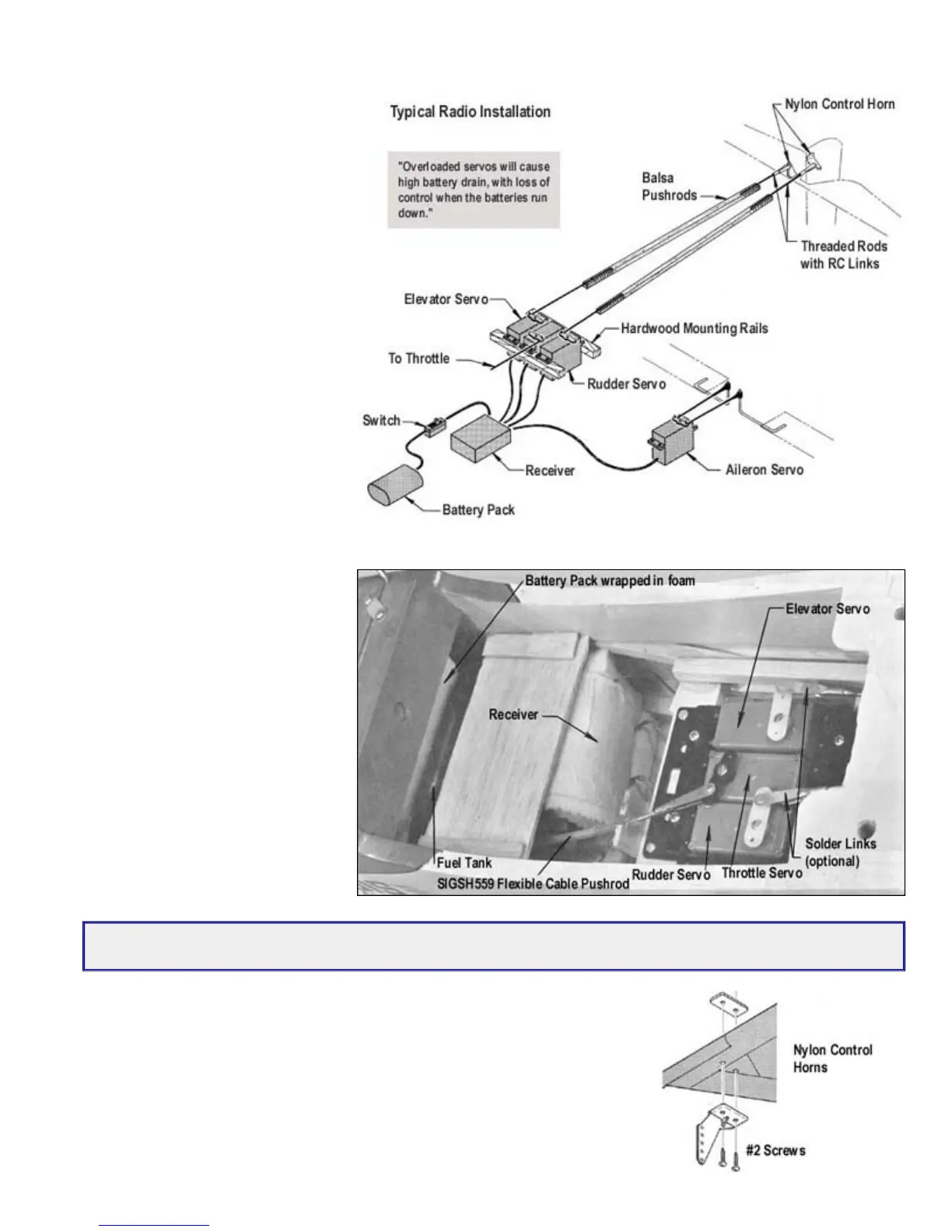 Typical Radio Installation

"Overloaded servos will cause high battery drain, with loss of control when the batteries run down."

Nylon Control Horn

Balsa Pushrods

Threaded Rods with RC Links

Elevator Servo

Hardwood Mounting Rails

To Throttle

Rudder Servo

Switch

Receiver

Aileron Servo

Battery Pack

Battery Pack wrapped in foam

Elevator Servo

Receiver

Solder Links (optional)

Fuel Tank

SIGSH559 Flexible Cable Pushrod

Rudder Servo

Throttle Servo

Nylon Control Horns

#2 Screws